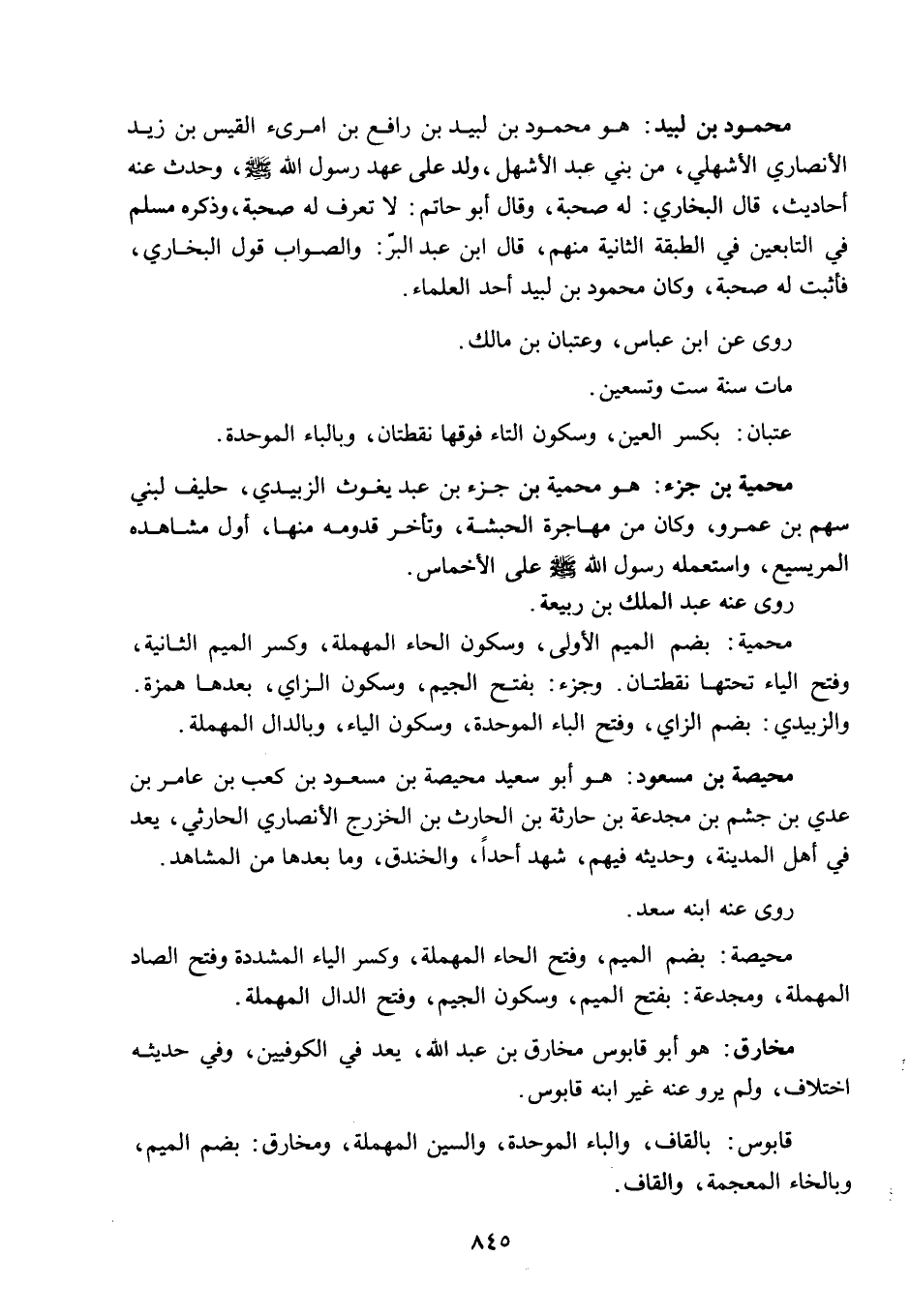 محمود بن لبيد: هو محمود بن لبيد بن رافع بن امرىء القيس بن زيد الأنصاري الأشهلي، من بني عبد الأشهل، ولد على عهد رسول الله ﷺ، وحدث عنه أحاديث، قال البخاري: له صحبة، وقال أبو حاتم: لا تعرف له صحبة، وذكره مسلم في التابعين في الطبقة الثانية منهم، قال ابن عبد البرّ: والصواب قول البخاري، فأثبت له صحبة، وكان محمود بن لبيد أحد العلماء.

روى عن ابن عباس، وعتبان بن مالك.

مات سنة ست وتسعين.

عتبان: بكسر العين، وسكون التاء فوقها نقطتان، وبالباء الموحدة.

محمية بن جزء: هو محمية بن جزء بن عبد يغوث الزبيدي، حليف لبني سهم بن عمرو، وكان من مهاجرة الحبشة، وتأخر قدومه منها، أول مشاهده المريسيع، واستعمله رسول الله ﷺ على الأخماس.

روى عنه عبد الملك بن ربيعة.

محمية: بضم الميم الأولى، وسكون الحاء المهملة، وكسر الميم الثانية، وفتح الياء تحتها نقطتان. وجزء: بفتح الجيم، وسكون الزاي، بعدها همزة. والزبيدي: بضم الزاي، وفتح الباء الموحدة، وسكون الياء، وبالدال المهملة.

محيصة بن مسعود: هو أبو سعيد محيصة بن مسعود بن كعب بن عامر بن عدي بن جشم بن مجدعة بن حارثة بن الحارث بن الخزرج الأنصاري الحارثي، يعد في أهل المدينة، وحديثه فيهم، شهد أحداً، والخندق، وما بعدها من المشاهد.

روى عنه ابنه سعد.

محيصة: بضم الميم، وفتح الحاء المهملة، وكسر الياء المشددة وفتح الصاد المهملة، ومجدعة: بفتح الميم، وسكون الجيم، وفتح الدال المهملة.

مخارق: هو أبو قابوس مخارق بن عبد الله، يعد في الكوفيين، وفي حديثه اختلاف، ولم يرو عنه غير ابنه قابوس.

قابوس: بالقاف، والباء الموحدة، والسين المهملة، ومخارق: بضم الميم، وبالخاء المعجمة، والقاف.

٨٤٥